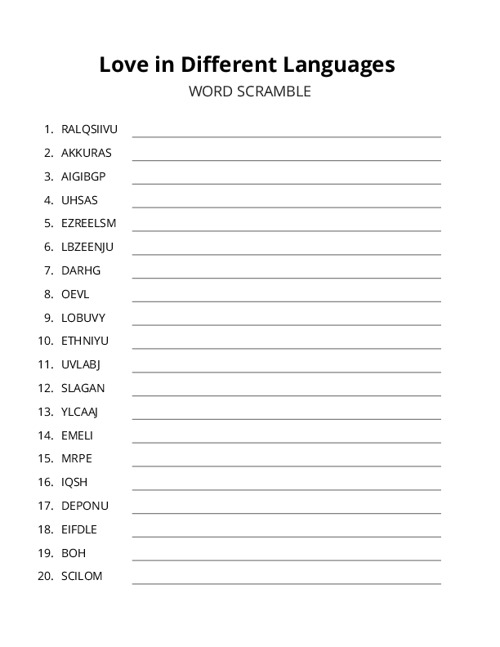 Love in Different Languages

WORD SCRAMBLE

1. RALQSIIVU
2. AKKURAS
3. AIGIBGP
4. UHSAS
5. EZREELSM
6. LBZEENJU
7. DARHG
8. OEVL
9. LOBUVY
10. ETHNIYU
11. UVLABJ
12. SLAGAN
13. YLCAAJ
14. EMELI
15. MRPE
16. IQSH
17. DEPONU
18. EIFDLE
19. BOH
20. SCILOM